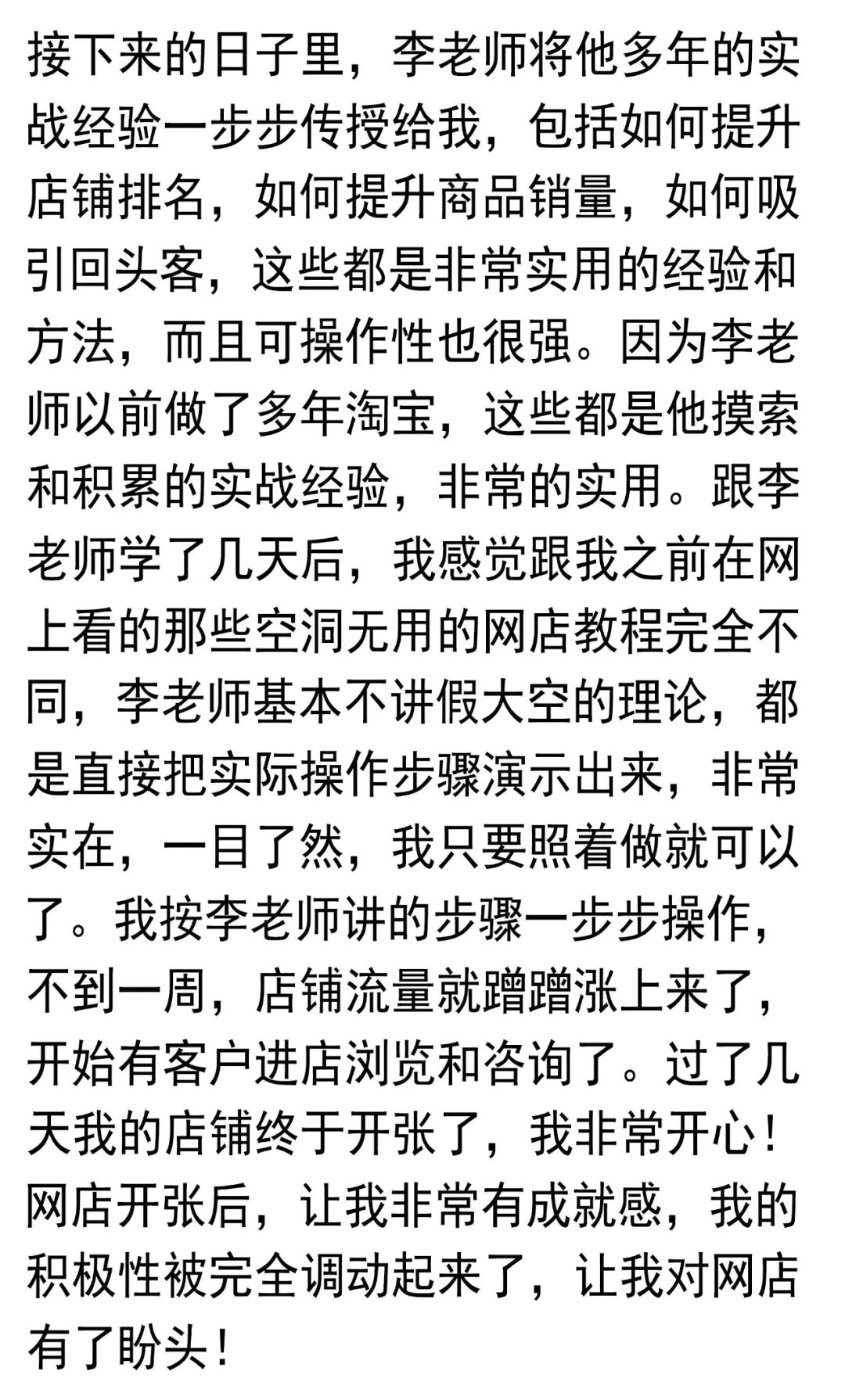 接下来的日子里，李老师将他多年的实战经验一步步传授给我，包括如何提升店铺排名，如何提升商品销量，如何吸引回头客，这些都是非常实用的经验和方法，而且可操作性也很强。因为李老师以前做了多年淘宝，这些都是他摸索和积累的实战经验，非常的实用。跟李老师学了几天后，我感觉跟我之前在网上看的那些空洞无用的网店教程完全不同，李老师基本不讲假大空的理论，都是直接把实际操作步骤演示出来，非常实在，一目了然，我只要照着做就可以了。我按李老师讲的步骤一步步操作，不到一周，店铺流量就蹭蹭涨上来了，开始有客户进店浏览和咨询了。过了几天我的店铺终于开张了，我非常开心！网店开张后，让我非常有成就感，我的积极性被完全调动起来了，让我对网店有了盼头！